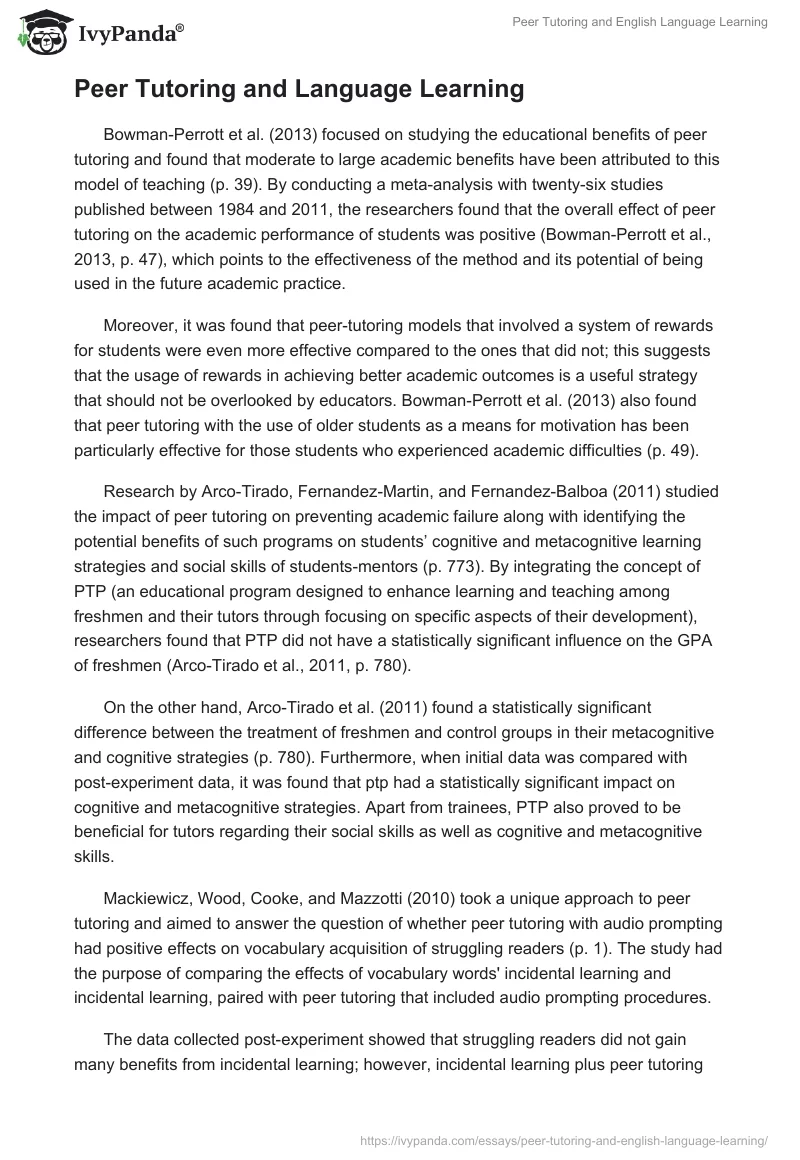 IvyPanda®

Peer Tutoring and English Language Learning

Peer Tutoring and Language Learning

Bowman-Perrott et al. (2013) focused on studying the educational benefits of peer tutoring and found that moderate to large academic benefits have been attributed to this model of teaching (p. 39). By conducting a meta-analysis with twenty-six studies published between 1984 and 2011, the researchers found that the overall effect of peer tutoring on the academic performance of students was positive (Bowman-Perrott et al., 2013, p. 47), which points to the effectiveness of the method and its potential of being used in the future academic practice.

Moreover, it was found that peer-tutoring models that involved a system of rewards for students were even more effective compared to the ones that did not; this suggests that the usage of rewards in achieving better academic outcomes is a useful strategy that should not be overlooked by educators. Bowman-Perrott et al. (2013) also found that peer tutoring with the use of older students as a means for motivation has been particularly effective for those students who experienced academic difficulties (p. 49).

Research by Arco-Tirado, Fernandez-Martin, and Fernandez-Balboa (2011) studied the impact of peer tutoring on preventing academic failure along with identifying the potential benefits of such programs on students' cognitive and metacognitive learning strategies and social skills of students-mentors (p. 773). By integrating the concept of PTP (an educational program designed to enhance learning and teaching among freshmen and their tutors through focusing on specific aspects of their development), researchers found that PTP did not have a statistically significant influence on the GPA of freshmen (Arco-Tirado et al., 2011, p. 780).

On the other hand, Arco-Tirado et al. (2011) found a statistically significant difference between the treatment of freshmen and control groups in their metacognitive and cognitive strategies (p. 780). Furthermore, when initial data was compared with post-experiment data, it was found that ptp had a statistically significant impact on cognitive and metacognitive strategies. Apart from trainees, PTP also proved to be beneficial for tutors regarding their social skills as well as cognitive and metacognitive skills.

Mackiewicz, Wood, Cooke, and Mazzotti (2010) took a unique approach to peer tutoring and aimed to answer the question of whether peer tutoring with audio prompting had positive effects on vocabulary acquisition of struggling readers (p. 1). The study had the purpose of comparing the effects of vocabulary words' incidental learning and incidental learning, paired with peer tutoring that included audio prompting procedures.

The data collected post-experiment showed that struggling readers did not gain many benefits from incidental learning; however, incidental learning plus peer tutoring

https://ivypanda.com/essays/peer-tutoring-and-english-language-learning/